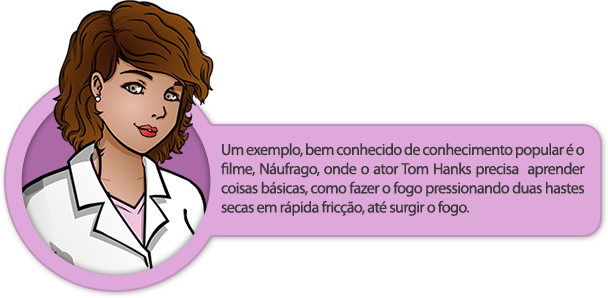 Um exemplo, bem conhecido de conhecimento popular é o filme, Náufrago, onde o ator Tom Hanks precisa aprender coisas básicas, como fazer o fogo pressionando duas hastes secas em rápida fricção, até surgir o fogo.